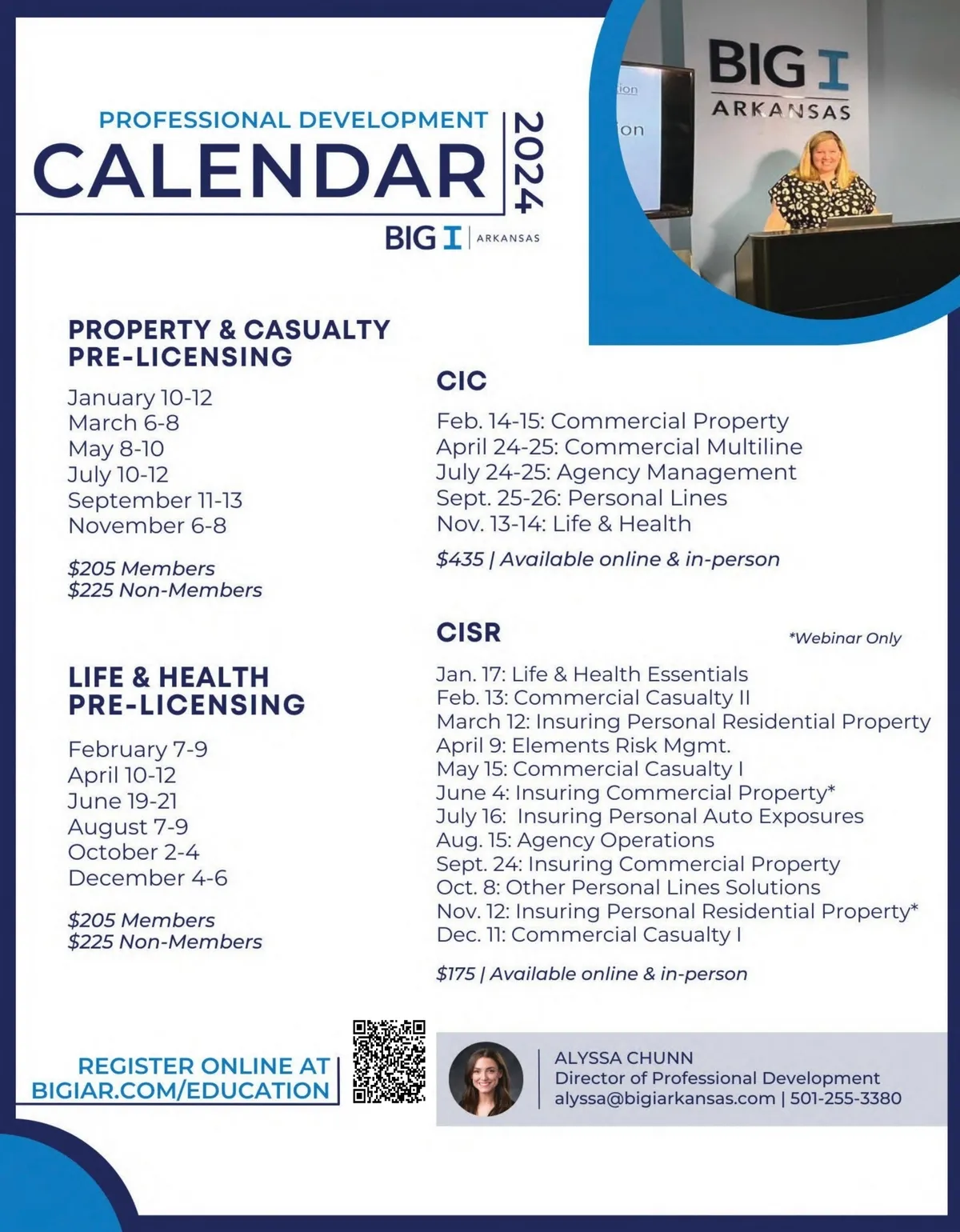 PROFESSIONAL DEVELOPMENT
CALENDAR
2024
BIG I | ARKANSAS

BIG I
ARKANSAS

PROPERTY & CASUALTY PRE-LICENSING

January 10-12
March 6-8
May 8-10
July 10-12
September 11-13
November 6-8

$205 Members
$225 Non-Members

LIFE & HEALTH PRE-LICENSING

February 7-9
April 10-12
June 19-21
August 7-9
October 2-4
December 4-6

$205 Members
$225 Non-Members

CIC

Feb. 14-15: Commercial Property
April 24-25: Commercial Multiline
July 24-25: Agency Management
Sept. 25-26: Personal Lines
Nov. 13-14: Life & Health

$435 | Available online & in-person

CISR

*Webinar Only

Jan. 17: Life & Health Essentials
Feb. 13: Commercial Casualty II
March 12: Insuring Personal Residential Property
April 9: Elements Risk Mgmt.
May 15: Commercial Casualty I
June 4: Insuring Commercial Property*
July 16: Insuring Personal Auto Exposures
Aug. 15: Agency Operations
Sept. 24: Insuring Commercial Property
Oct. 8: Other Personal Lines Solutions
Nov. 12: Insuring Personal Residential Property*
Dec. 11: Commercial Casualty I

$175 | Available online & in-person

REGISTER ONLINE AT
BIGIAR.COM/EDUCATION

ALYSSA CHUNN
Director of Professional Development
alyssa@bigiarkansas.com | 501-255-3380